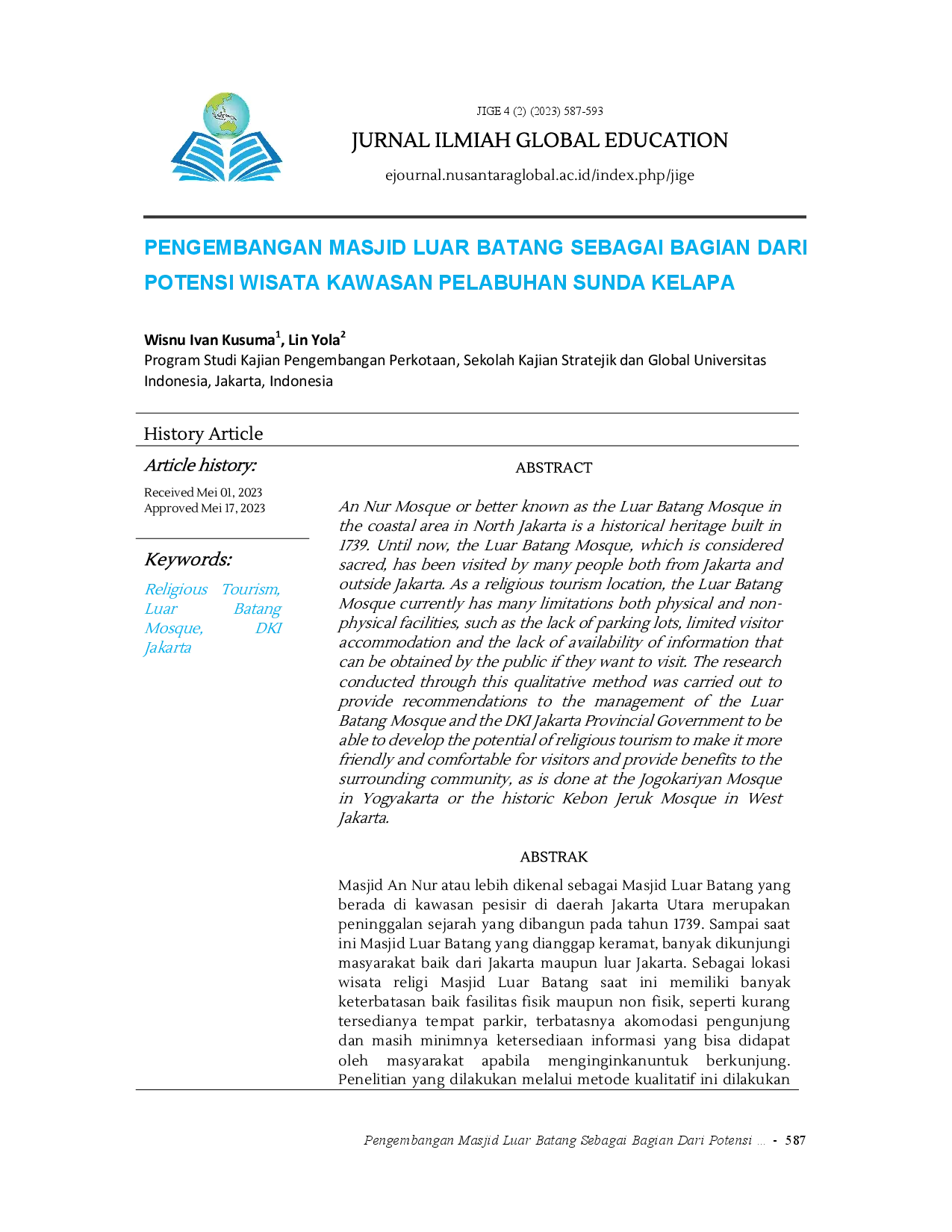 JIGE 4 (2) (2023) 587-593

JURNAL ILMIAH GLOBAL EDUCATION

ejournal.nusantaraglobal.ac.id/index.php/jige

PENGEMBANGAN MASJID LUAR BATANG SEBAGAI BAGIAN DARI POTENSI WISATA KAWASAN PELABUHAN SUNDA KELAPA

Wisnu Ivan Kusuma$^{1}$, Lin Yola$^{2}$

Program Studi Kajian Pengembangan Perkotaan, Sekolah Kajian Stratejik dan Global Universitas Indonesia, Jakarta, Indonesia

History Article

Article history:

Received Mei 01, 2023
Approved Mei 17, 2023

Keywords:

Religious Tourism, Luar Batang Mosque, DKI Jakarta

ABSTRACT

An Nur Mosque or better known as the Luar Batang Mosque in the coastal area in North Jakarta is a historical heritage built in 1739. Until now, the Luar Batang Mosque, which is considered sacred, has been visited by many people both from Jakarta and outside Jakarta. As a religious tourism location, the Luar Batang Mosque currently has many limitations both physical and non-physical facilities, such as the lack of parking lots, limited visitor accommodation and the lack of availability of information that can be obtained by the public if they want to visit. The research conducted through this qualitative method was carried out to provide recommendations to the management of the Luar Batang Mosque and the DKI Jakarta Provincial Government to be able to develop the potential of religious tourism to make it more friendly and comfortable for visitors and provide benefits to the surrounding community, as is done at the Jogokariyan Mosque in Yogyakarta or the historic Kebon Jeruk Mosque in West Jakarta.

ABSTRAK

Masjid An Nur atau lebih dikenal sebagai Masjid Luar Batang yang berada di kawasan pesisir di daerah Jakarta Utara merupakan peninggalan sejarah yang dibangun pada tahun 1739. Sampai saat ini Masjid Luar Batang yang dianggap keramat, banyak dikunjungi masyarakat baik dari Jakarta maupun luar Jakarta. Sebagai lokasi wisata religi Masjid Luar Batang saat ini memiliki banyak keterbatasan baik fasilitas fisik maupun non fisik, seperti kurang tersedianya tempat parkir, terbatasnya akomodasi pengunjung dan masih minimnya ketersediaan informasi yang bisa didapat oleh masyarakat apabila menginginkanuntuk berkunjung. Penelitian yang dilakukan melalui metode kualitatif ini dilakukan

Pengembangan Masjid Luar Batang Sebagai Bagian Dari Potensi ... - 587